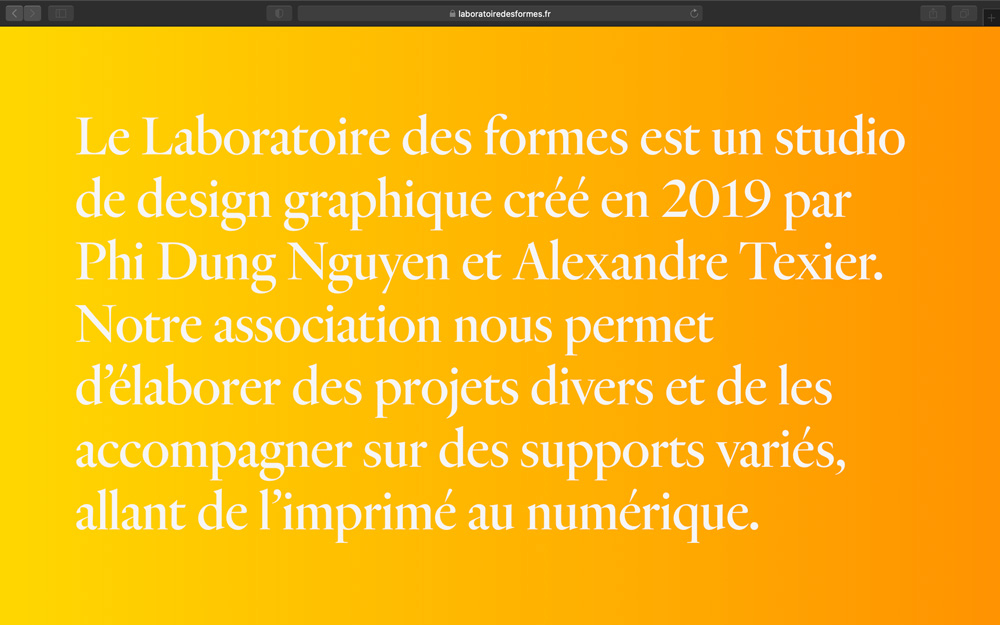 laboratoiredesformes.fr

Le Laboratoire des formes est un studio de design graphique créé en 2019 par Phi Dung Nguyen et Alexandre Texier. Notre association nous permet d’élaborer des projets divers et de les accompagner sur des supports variés, allant de l’imprimé au numérique.